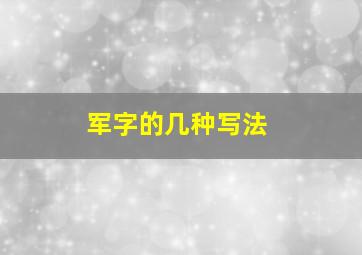 军字的几种写法